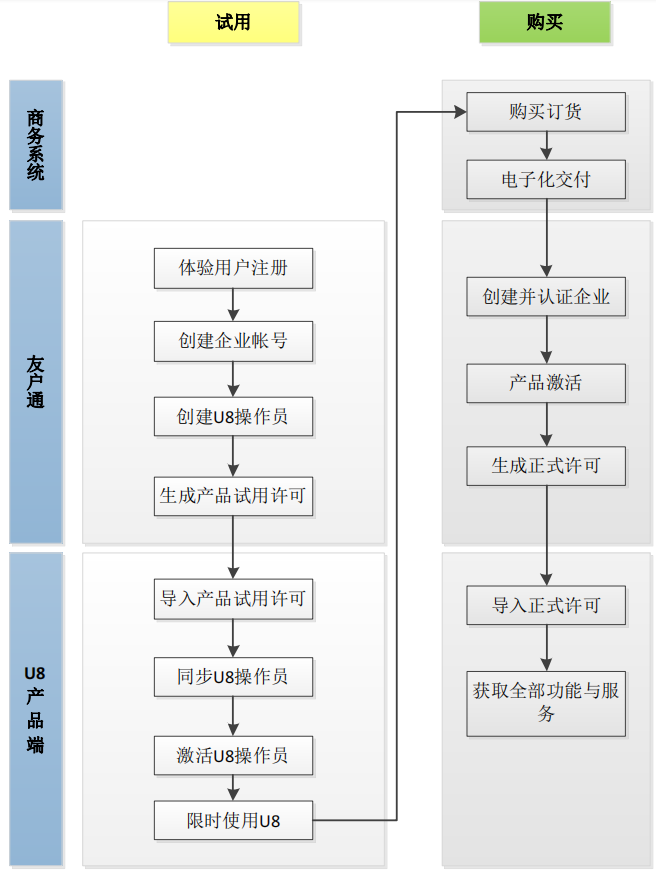 试用

购买

商务系统

友户通

U8产品端

体验用户注册

创建企业帐号

创建U8操作员

生成产品试用许可

导入产品试用许可

同步U8操作员

激活U8操作员

限时使用U8

购买订货

电子化交付

创建并认证企业

产品激活

生成正式许可

导入正式许可

获取全部功能与服务